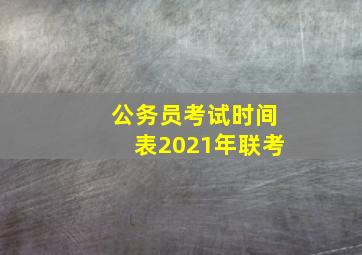 公务员考试时间表2021年联考